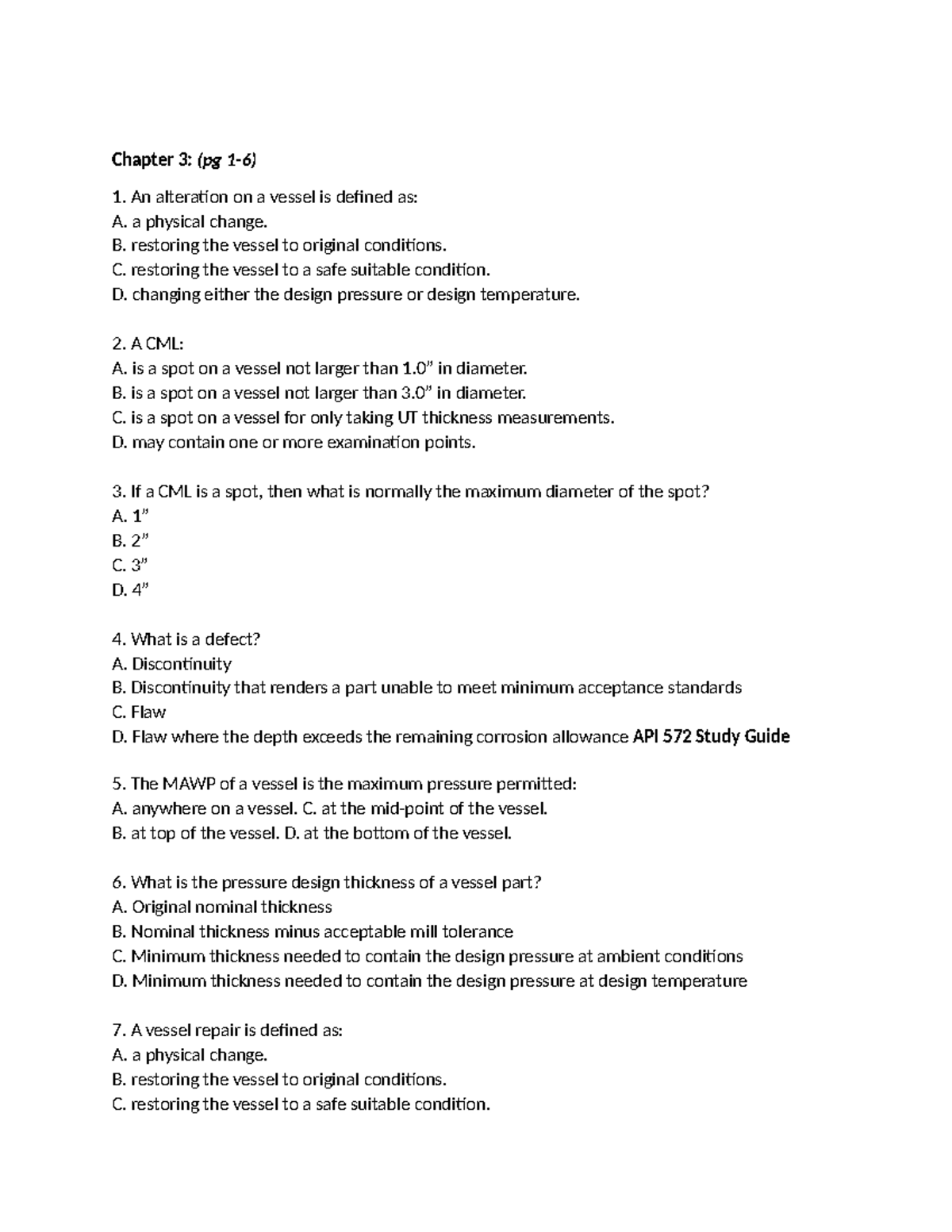 Chapter 3: (pg 1-6)

1. An alteration on a vessel is defined as:
A. a physical change.
B. restoring the vessel to original conditions.
C. restoring the vessel to a safe suitable condition.
D. changing either the design pressure or design temperature.

2. A CML:
A. is a spot on a vessel not larger than 1.0" in diameter.
B. is a spot on a vessel not larger than 3.0" in diameter.
C. is a spot on a vessel for only taking UT thickness measurements.
D. may contain one or more examination points.

3. If a CML is a spot, then what is normally the maximum diameter of the spot?
A. 1"
B. 2"
C. 3"
D. 4"

4. What is a defect?
A. Discontinuity
B. Discontinuity that renders a part unable to meet minimum acceptance standards
C. Flaw
D. Flaw where the depth exceeds the remaining corrosion allowance API 572 Study Guide

5. The MAWP of a vessel is the maximum pressure permitted:
A. anywhere on a vessel. C. at the mid-point of the vessel.
B. at top of the vessel. D. at the bottom of the vessel.

6. What is the pressure design thickness of a vessel part?
A. Original nominal thickness
B. Nominal thickness minus acceptable mill tolerance
C. Minimum thickness needed to contain the design pressure at ambient conditions
D. Minimum thickness needed to contain the design pressure at design temperature

7. A vessel repair is defined as:
A. a physical change.
B. restoring the vessel to original conditions.
C. restoring the vessel to a safe suitable condition.